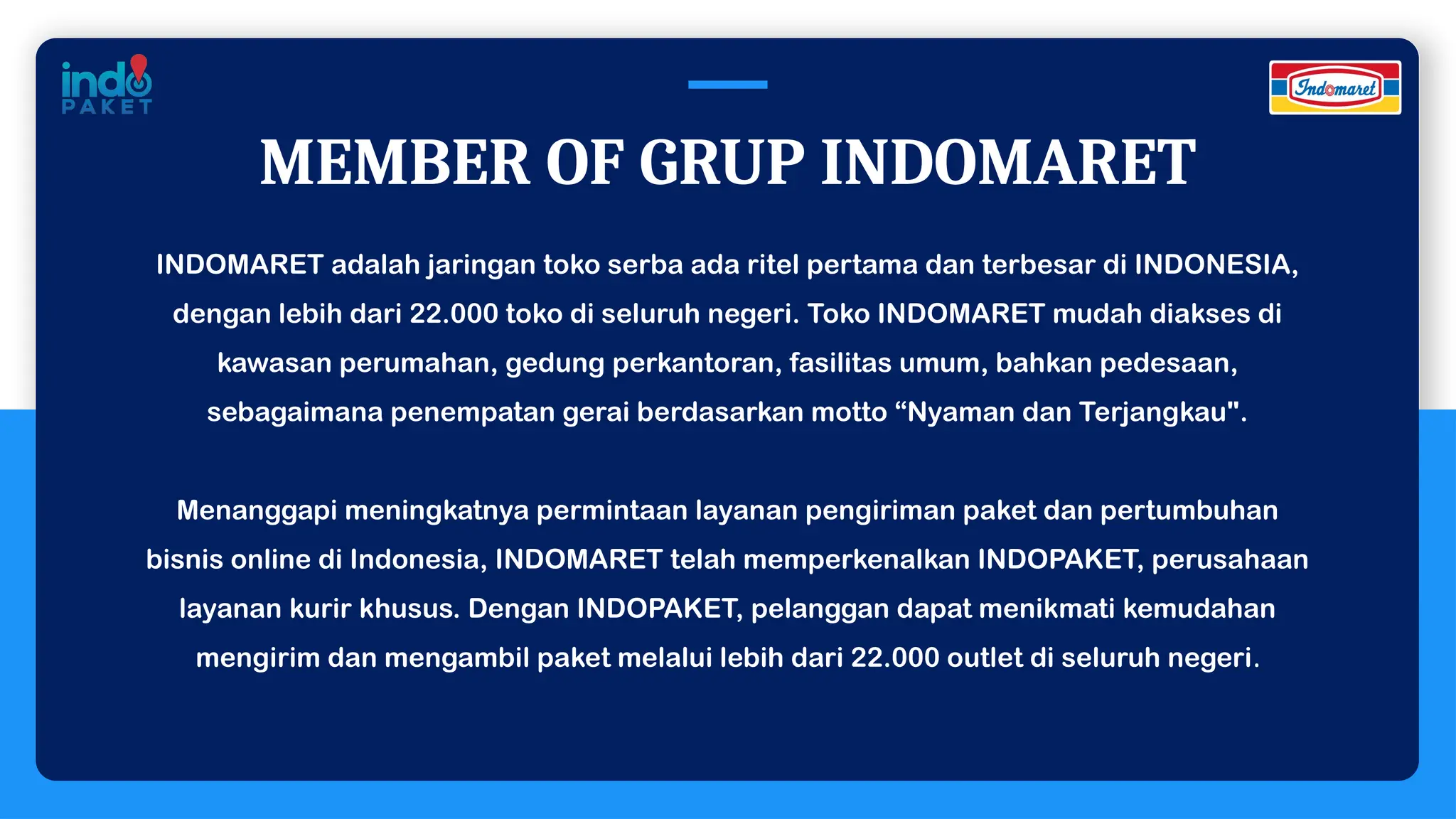 indo PAKET

Indomaret

MEMBER OF GRUP INDOMARET

INDOMARET adalah jaringan toko serba ada ritel pertama dan terbesar di INDONESIA, dengan lebih dari 22.000 toko di seluruh negeri. Toko INDOMARET mudah diakses di kawasan perumahan, gedung perkantoran, fasilitas umum, bahkan pedesaan, sebagaimana penempatan gerai berdasarkan motto “Nyaman dan Terjangkau".

Menanggapi meningkatnya permintaan layanan pengiriman paket dan pertumbuhan bisnis online di Indonesia, INDOMARET telah memperkenalkan INDOPAKET, perusahaan layanan kurir khusus. Dengan INDOPAKET, pelanggan dapat menikmati kemudahan mengirim dan mengambil paket melalui lebih dari 22.000 outlet di seluruh negeri.